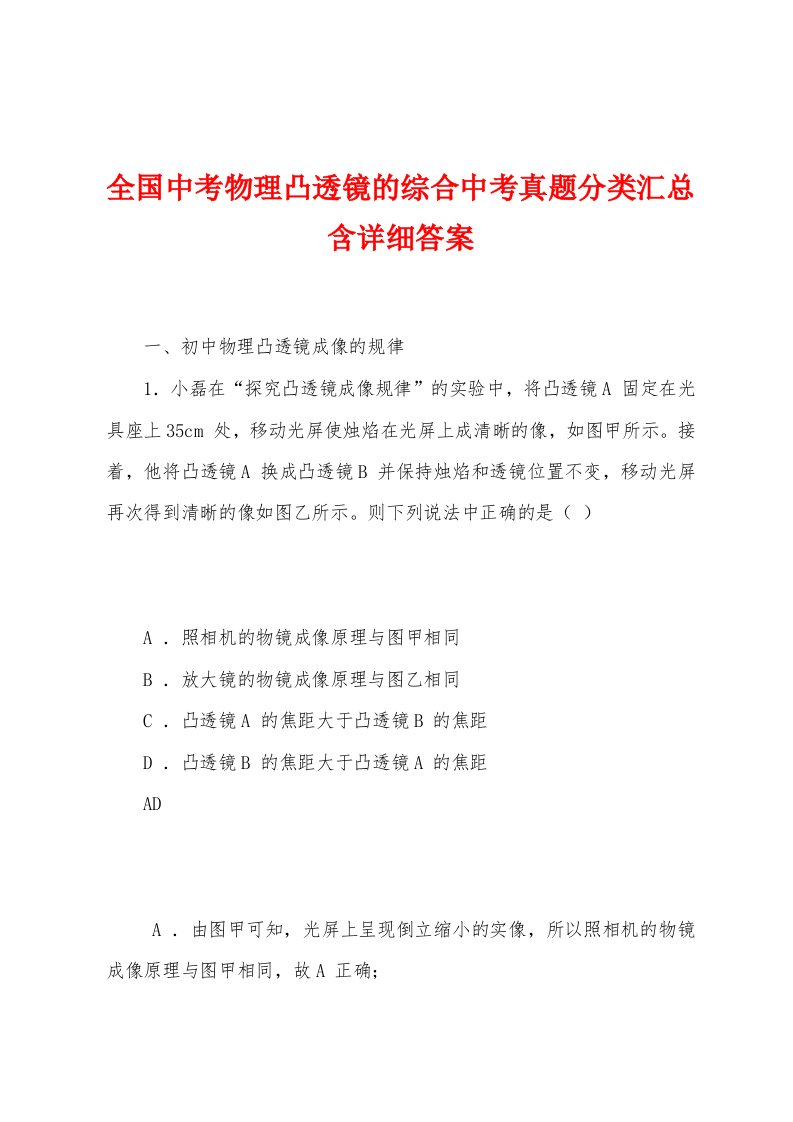 全国中考物理凸透镜的综合中考真题分类汇总含详细答案

一、初中物理凸透镜成像的规律

1．小磊在“探究凸透镜成像规律”的实验中，将凸透镜A 固定在光具座上 35cm 处，移动光屏使烛焰在光屏上成清晰的像，如图甲所示。接着，他将凸透镜A 换成凸透镜B 并保持烛焰和透镜位置不变，移动光屏再次得到清晰的像如图乙所示。则下列说法中正确的是（ ）

A ．照相机的物镜成像原理与图甲相同

B ．放大镜的物镜成像原理与图乙相同

C ．凸透镜A 的焦距大于凸透镜B 的焦距

D ．凸透镜B 的焦距大于凸透镜A 的焦距

AD

A ．由图甲可知，光屏上呈现倒立缩小的实像，所以照相机的物镜成像原理与图甲相同，故A 正确；